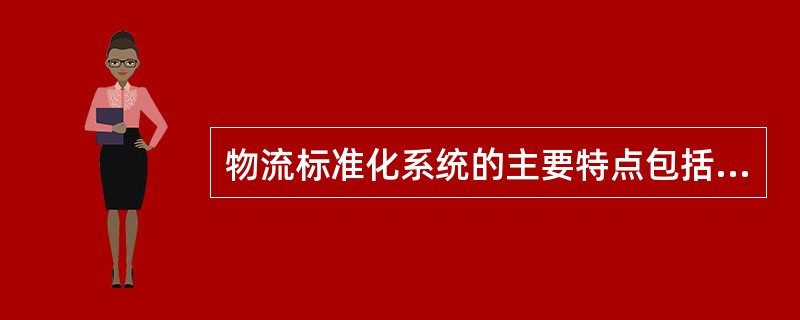 物流标准化系统的主要特点包括...